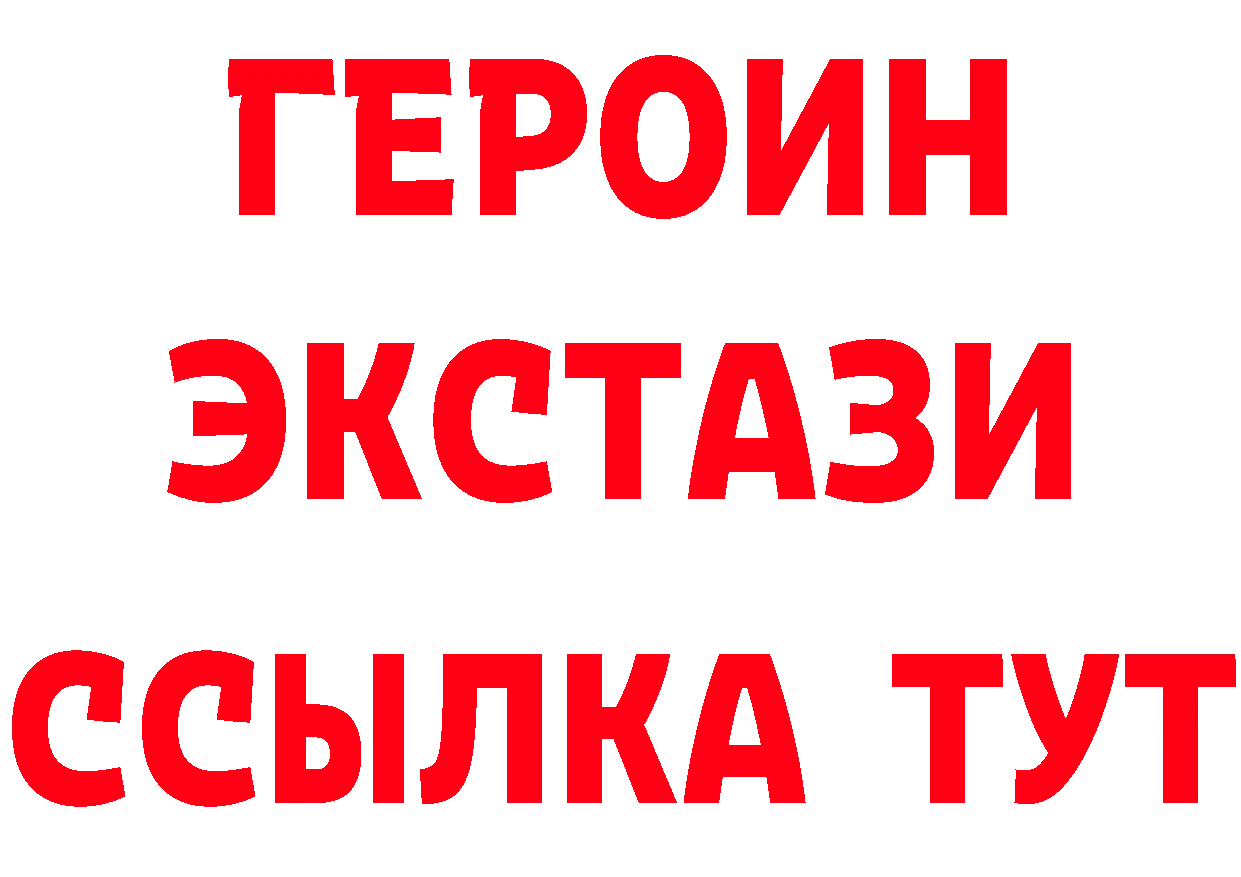 ГЕРОИН
ЭКСТАЗИ
ССЫЛКА ТУТ